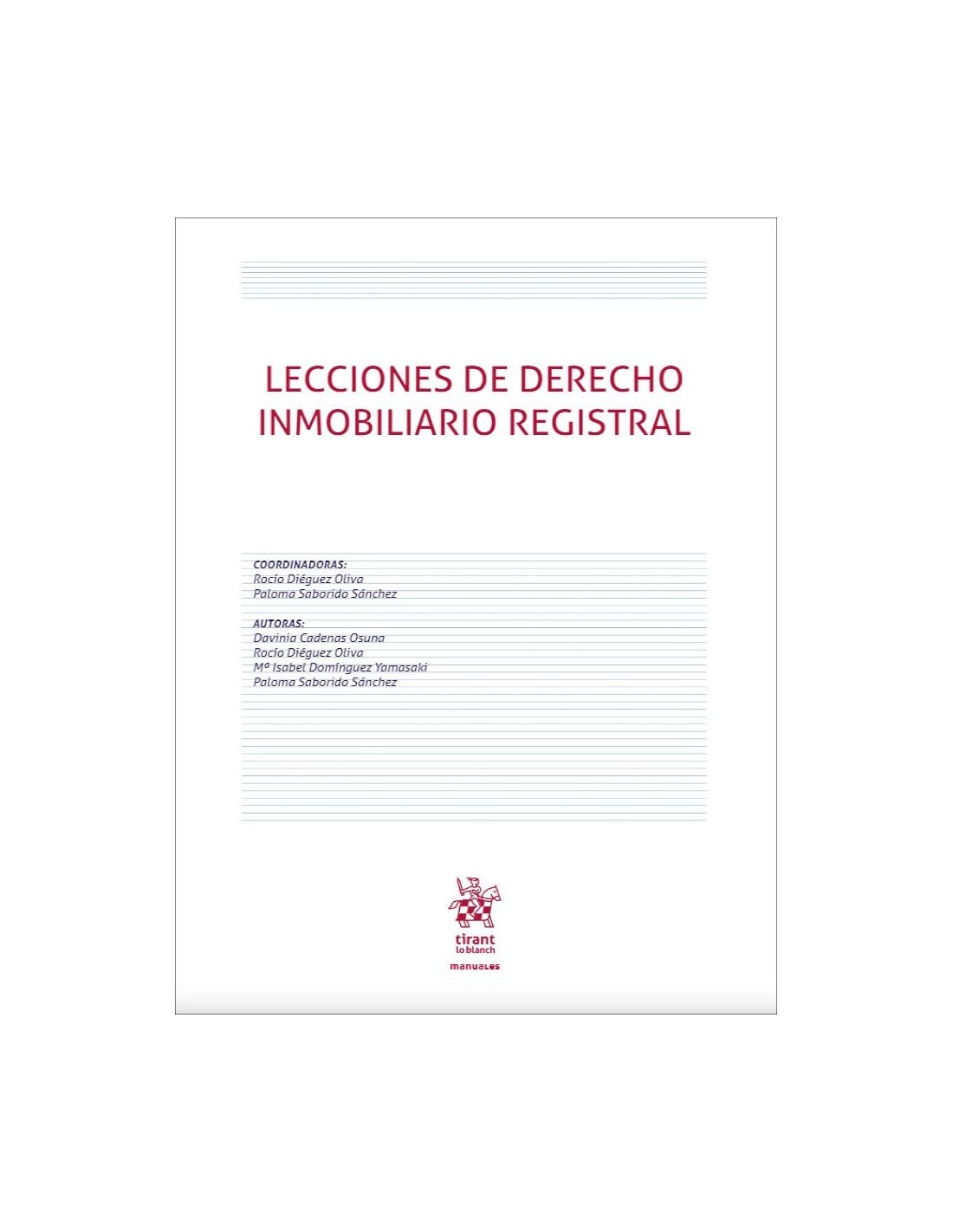 LECCIONES DE DERECHO INMOBILIARIO REGISTRAL

COORDINADORAS:
Rocío Diéguez Oliva
Paloma Saborido Sánchez

AUTORAS:
Davinia Cadenas Osuna
Rocío Diéguez Oliva
Mª Isabel Domínguez Yamasaki
Paloma Saborido Sánchez

tirant lo blanch

manuales